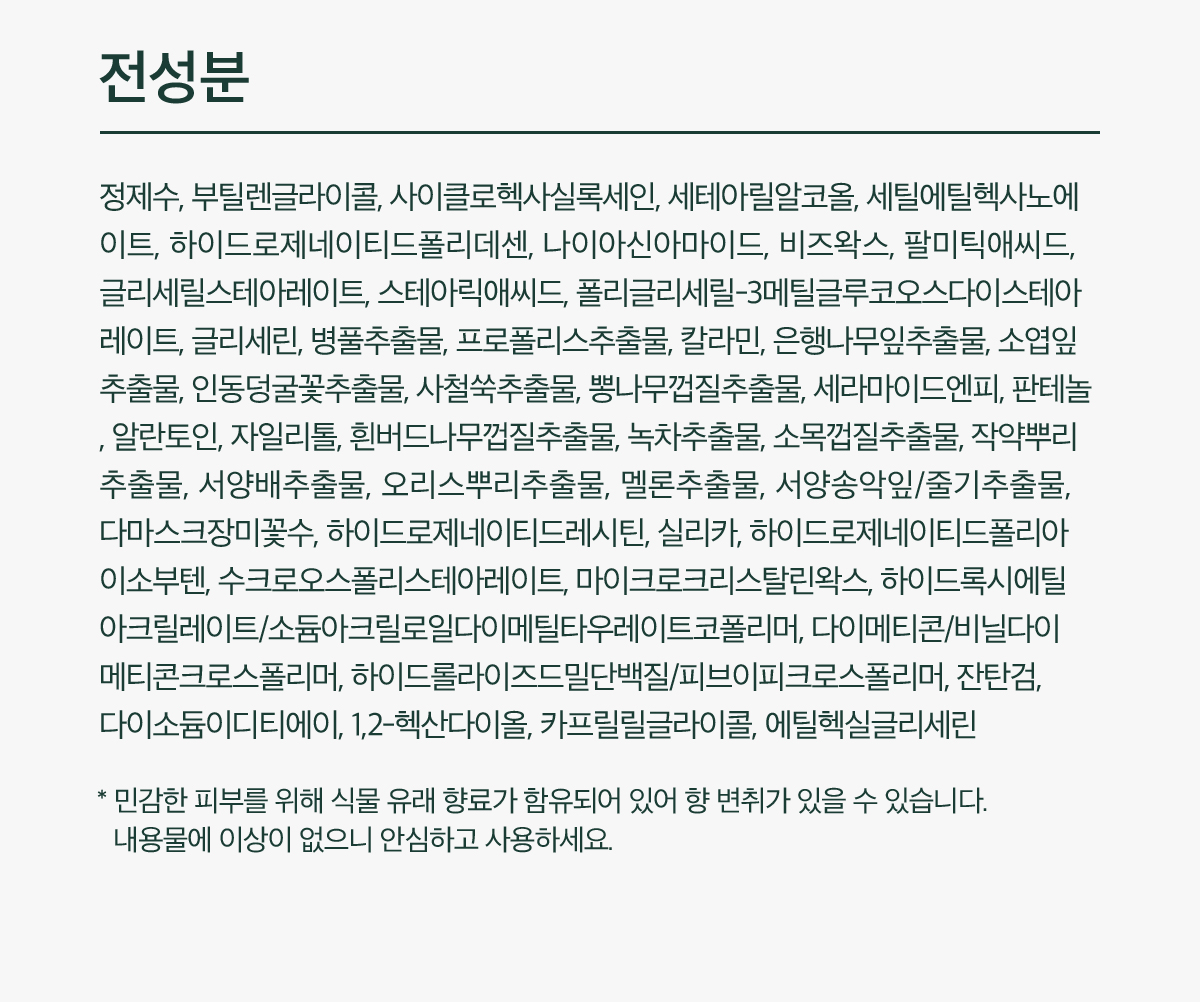 전성분

정제수, 부틸렌글라이콜, 사이클로헥사실록세인, 세테아릴알코올, 세틸에틸헥사노에이트, 하이드로제네이티드폴리데센, 나이아신아마이드, 비즈왁스, 팔미틱애씨드, 글리세릴스테아레이트, 스테아릭애씨드, 폴리글리세릴-3메틸글루코오스다이스테아레이트, 글리세린, 병풀추출물, 프로폴리스추출물, 칼라민, 은행나무잎추출물, 소엽잎추출물, 인동덩굴꽃추출물, 사철쑥추출물, 뽕나무껍질추출물, 세라마이드엔피, 판테놀, 알란토인, 자일리톨, 흰버드나무껍질추출물, 녹차추출물, 소목껍질추출물, 작약뿌리추출물, 서양배추출물, 오리스뿌리추출물, 멜론추출물, 서양송악잎/줄기추출물, 다마스크장미꽃수, 하이드로제네이티드레시틴, 실리카, 하이드로제네이티드폴리아이소부텐, 수크로오스폴리스테아레이트, 마이크로크리스탈린왁스, 하이드록시에틸아크릴레이트/소듐아크릴로일다이메틸타우레이트코폴리머, 다이메티콘/비닐다이메티콘크로스폴리머, 하이드롤라이즈드밀단백질/피브이피크로스폴리머, 잔탄검, 다이소듐이디티에이, 1,2-헥산다이올, 카프릴릴글라이콜, 에틸헥실글리세린

* 민감한 피부를 위해 식물 유래 향료가 함유되어 있어 향 변취가 있을 수 있습니다.
내용물에 이상이 없으니 안심하고 사용하세요.